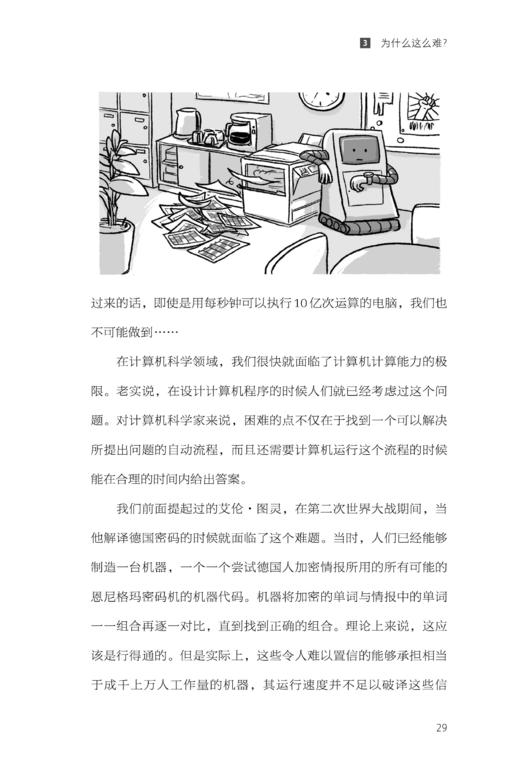 3 为什么这么难?

过来的话，即使是用每秒钟可以执行10亿次运算的电脑，我们也不可能做到……

在计算机科学领域，我们很快就面临了计算机计算能力的极限。老实说，在设计计算机程序的时候人们就已经考虑过这个问题。对计算机科学家来说，困难的点不仅在于找到一个可以解决所提出问题的自动流程，而且还需要计算机运行这个流程的时候能在合理的时间内给出答案。

我们前面提起过的艾伦·图灵，在第二次世界大战期间，当他解译德国密码的时候就面临了这个难题。当时，人们已经能够制造一台机器，一个一个尝试德国人加密情报所用的所有可能的恩尼格玛密码机的机器代码。机器将加密的单词与情报中的单词一一组合再逐一对比，直到找到正确的组合。理论上来说，这应该是行得通的。但是实际上，这些令人难以置信的能够承担相当于成千上万人工作量的机器，其运行速度并不足以破译这些信

29